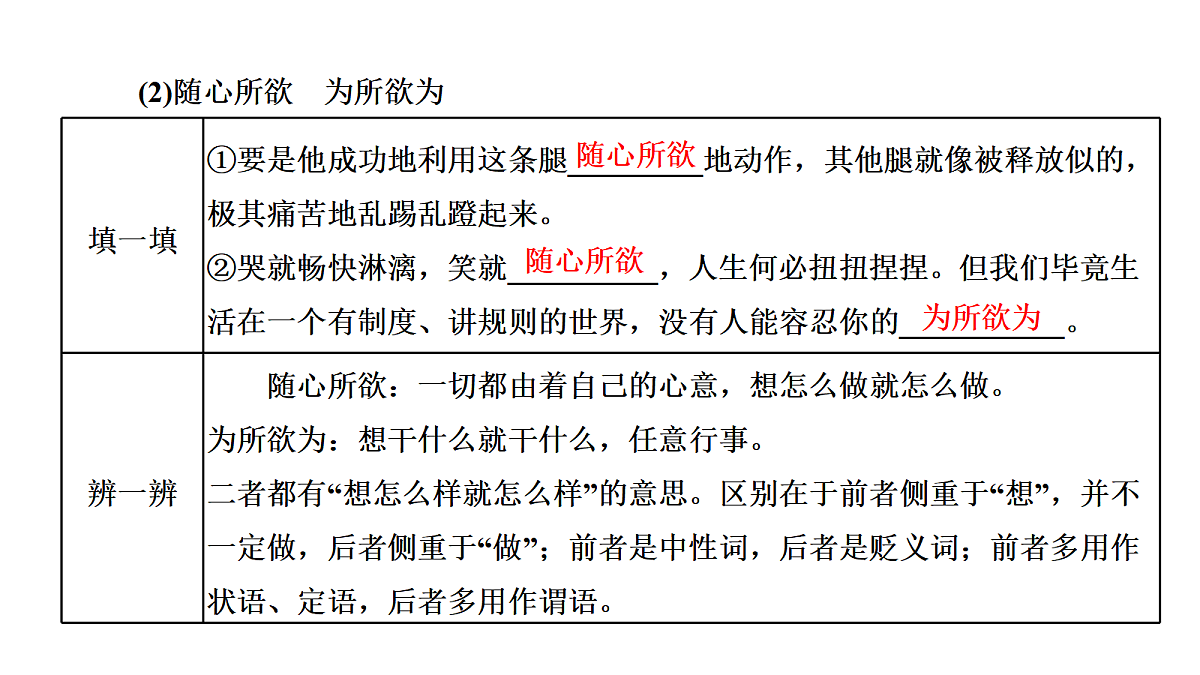 (2)随心所欲　为所欲为

| 填一填 | ①要是他成功地利用这条腿随心所欲地动作，其他腿就像被释放似的，极其痛苦地乱踢乱蹬起来。<br>②哭就畅快淋漓，笑就随心所欲，人生何必扭扭捏捏。但我们毕竟生活在一个有制度、讲规则的世界，没有人能容忍你的为所欲为。 |
|---|---|
| 辨一辨 | 随心所欲：一切都由着自己的心意，想怎么做就怎么做。<br>为所欲为：想干什么就干什么，任意行事。<br>二者都有“想怎么样就怎么样”的意思。区别在于前者侧重于“想”，并不一定做，后者侧重于“做”；前者是中性词，后者是贬义词；前者多用作状语、定语，后者多用作谓语。 |